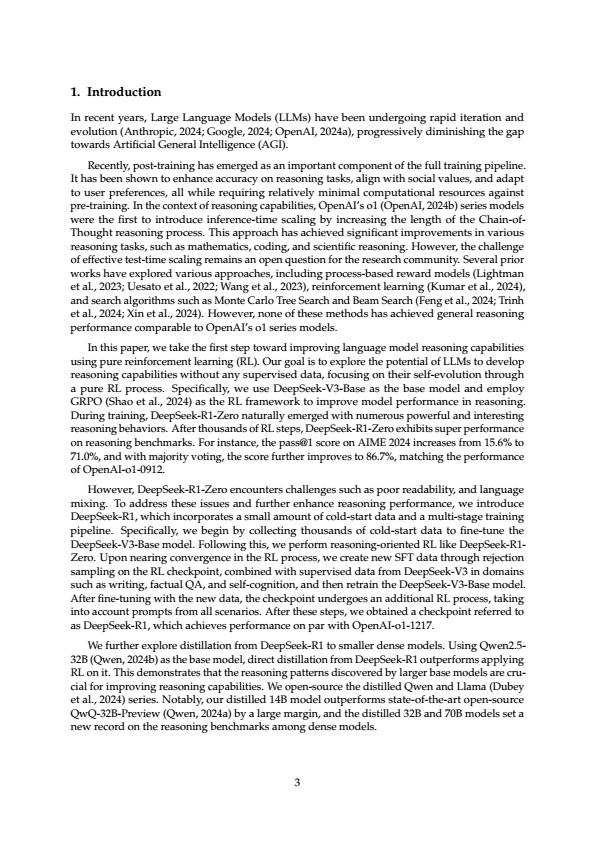 1. Introduction

In recent years, Large Language Models (LLMs) have been undergoing rapid iteration and evolution (Anthropic, 2024; Google, 2024; OpenAI, 2024a), progressively diminishing the gap towards Artificial General Intelligence (AGI).

Recently, post-training has emerged as an important component of the full training pipeline. It has been shown to enhance accuracy on reasoning tasks, align with social values, and adapt to user preferences, all while requiring relatively minimal computational resources against pre-training. In the context of reasoning capabilities, OpenAI's o1 (OpenAI, 2024b) series models were the first to introduce inference-time scaling by increasing the length of the Chain-of-Thought reasoning process. This approach has achieved significant improvements in various reasoning tasks, such as mathematics, coding, and scientific reasoning. However, the challenge of effective test-time scaling remains an open question for the research community. Several prior works have explored various approaches, including process-based reward models (Lightman et al., 2023; Uesato et al., 2022; Wang et al., 2023), reinforcement learning (Kumar et al., 2024), and search algorithms such as Monte Carlo Tree Search and Beam Search (Feng et al., 2024; Trinh et al., 2024; Xin et al., 2024). However, none of these methods has achieved general reasoning performance comparable to OpenAI's o1 series models.

In this paper, we take the first step toward improving language model reasoning capabilities using pure reinforcement learning (RL). Our goal is to explore the potential of LLMs to develop reasoning capabilities without any supervised data, focusing on their self-evolution through a pure RL process. Specifically, we use DeepSeek-V3-Base as the base model and employ GRPO (Shao et al., 2024) as the RL framework to improve model performance in reasoning. During training, DeepSeek-R1-Zero naturally emerged with numerous powerful and interesting reasoning behaviors. After thousands of RL steps, DeepSeek-R1-Zero exhibits super performance on reasoning benchmarks. For instance, the pass@1 score on AIME 2024 increases from 15.6% to 71.0%, and with majority voting, the score further improves to 86.7%, matching the performance of OpenAI-o1-0912.

However, DeepSeek-R1-Zero encounters challenges such as poor readability, and language mixing. To address these issues and further enhance reasoning performance, we introduce DeepSeek-R1, which incorporates a small amount of cold-start data and a multi-stage training pipeline. Specifically, we begin by collecting thousands of cold-start data to fine-tune the DeepSeek-V3-Base model. Following this, we perform reasoning-oriented RL like DeepSeek-R1-Zero. Upon nearing convergence in the RL process, we create new SFT data through rejection sampling on the RL checkpoint, combined with supervised data from DeepSeek-V3 in domains such as writing, factual QA, and self-cognition, and then retrain the DeepSeek-V3-Base model. After fine-tuning with the new data, the checkpoint undergoes an additional RL process, taking into account prompts from all scenarios. After these steps, we obtained a checkpoint referred to as DeepSeek-R1, which achieves performance on par with OpenAI-o1-1217.

We further explore distillation from DeepSeek-R1 to smaller dense models. Using Qwen2.5-32B (Qwen, 2024b) as the base model, direct distillation from DeepSeek-R1 outperforms applying RL on it. This demonstrates that the reasoning patterns discovered by larger base models are crucial for improving reasoning capabilities. We open-source the distilled Qwen and Llama (Dubey et al., 2024) series. Notably, our distilled 14B model outperforms state-of-the-art open-source QwQ-32B-Preview (Qwen, 2024a) by a large margin, and the distilled 32B and 70B models set a new record on the reasoning benchmarks among dense models.

3